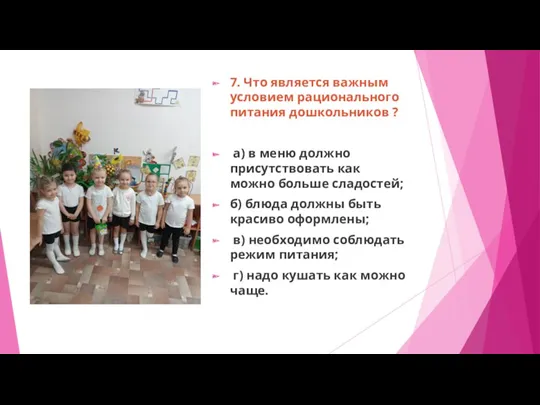 7. Что является важным условием рационального питания дошкольников ?

а) в меню должно присутствовать как можно больше сладостей;

б) блюда должны быть красиво оформлены;

в) необходимо соблюдать режим питания;

г) надо кушать как можно чаще.